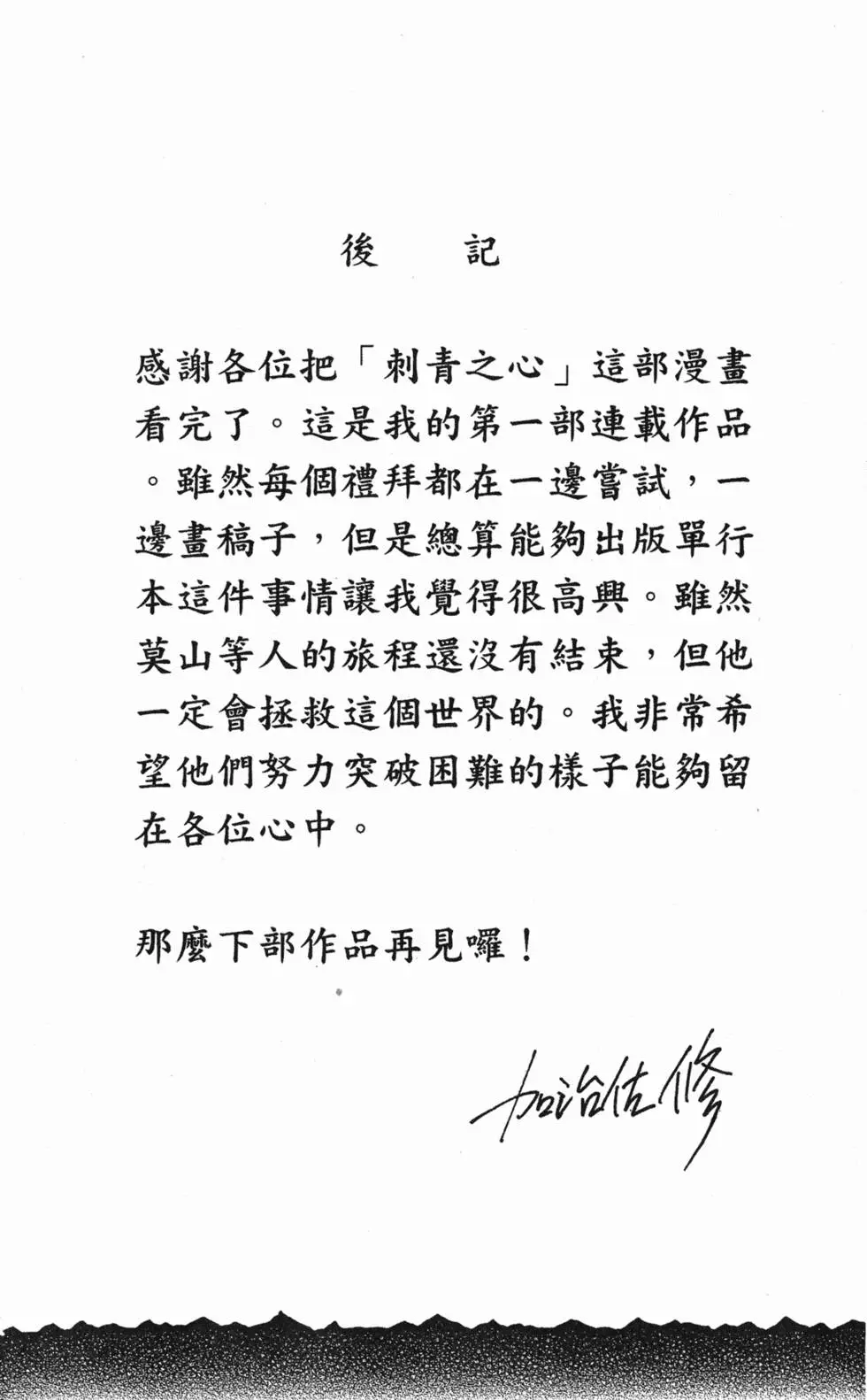 後　記

感謝各位把「刺青之心」這部漫畫看完了。這是我的第一部連載作品。雖然每個禮拜都在一邊嘗試，一邊畫稿子，但是總算能夠出版單行本這件事情讓我覺得很高興。雖然莫山等人的旅程還沒有結束，但他一定會拯救這個世界的。我非常希望他們努力突破困難的樣子能夠留在各位心中。

那麼下部作品再見囉！

加治佐修